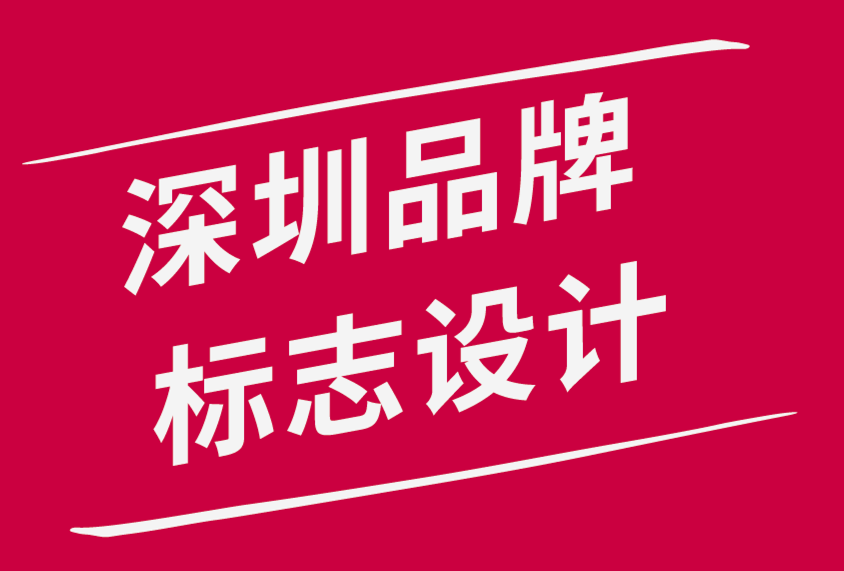 深圳品牌
标志设计